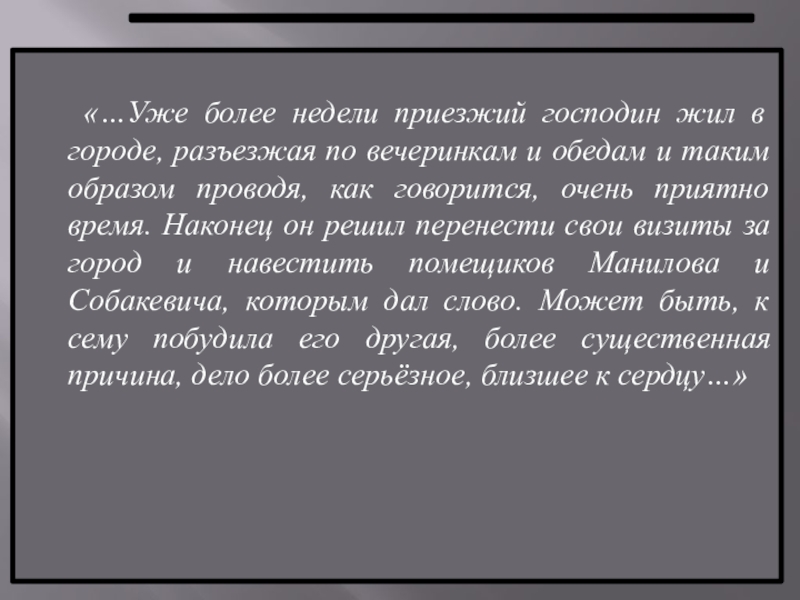 «…Уже более недели приезжий господин жил в городе, разъезжая по вечеринкам и обедам и таким образом проводя, как говорится, очень приятно время. Наконец он решил перенести свои визиты за город и навестить помещиков Манилова и Собакевича, которым дал слово. Может быть, к сему побудила его другая, более существенная причина, дело более серьёзное, близшее к сердцу…»